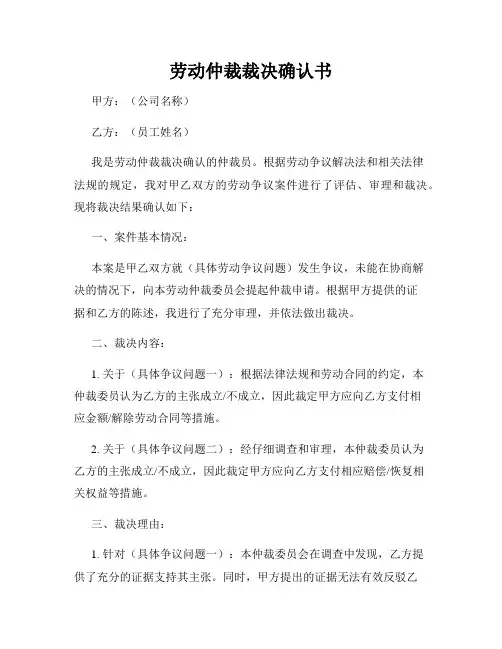 劳动仲裁裁决确认书

甲方：（公司名称）

乙方：（员工姓名）

我是劳动仲裁裁决确认的仲裁员。根据劳动争议解决法和相关法律法规的规定，我对甲乙双方的劳动争议案件进行了评估、审理和裁决。现将裁决结果确认如下：

一、案件基本情况：

本案是甲乙双方就（具体劳动争议问题）发生争议，未能在协商解决的情况下，向本劳动仲裁委员会提起仲裁申请。根据甲方提供的证据和乙方的陈述，我进行了充分审理，并依法做出裁决。

二、裁决内容：

1. 关于（具体争议问题一）：根据法律法规和劳动合同的约定，本仲裁委员认为乙方的主张成立/不成立，因此裁定甲方应向乙方支付相应金额/解除劳动合同等措施。

2. 关于（具体争议问题二）：经仔细调查和审理，本仲裁委员认为乙方的主张成立/不成立，因此裁定甲方应向乙方支付相应赔偿/恢复相关权益等措施。

三、裁决理由：

1. 针对（具体争议问题一）：本仲裁委员会在调查中发现，乙方提供了充分的证据支持其主张。同时，甲方提出的证据无法有效反驳乙